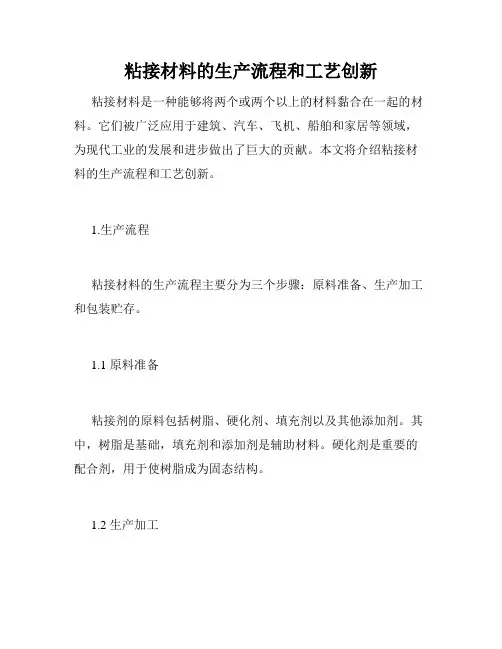 粘接材料的生产流程和工艺创新

粘接材料是一种能够将两个或两个以上的材料黏合在一起的材料。它们被广泛应用于建筑、汽车、飞机、船舶和家居等领域，为现代工业的发展和进步做出了巨大的贡献。本文将介绍粘接材料的生产流程和工艺创新。

1.生产流程

粘接材料的生产流程主要分为三个步骤：原料准备、生产加工和包装贮存。

1.1 原料准备

粘接剂的原料包括树脂、硬化剂、填充剂以及其他添加剂。其中，树脂是基础，填充剂和添加剂是辅助材料。硬化剂是重要的配合剂，用于使树脂成为固态结构。

1.2 生产加工